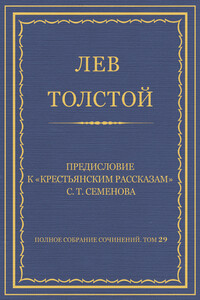 ЛЕВ
ТОЛСТОЙ

ПРЕДИСЛОВИЕ
К «КРЕСТЬЯНСКИМ РАССКАЗАМ»
С. Т. СЕМЕНОВА

ПОЛНОЕ СОБРАНИЕ СОЧИНЕНИЙ. ТОМ 29